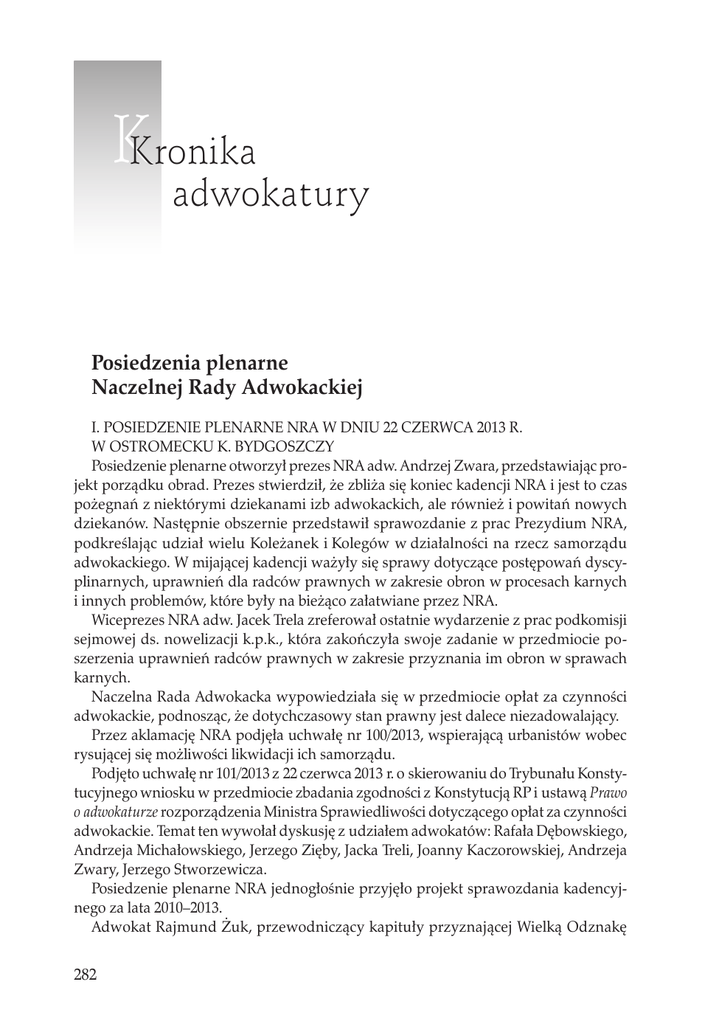 Kronika adwokatury

Posiedzenia plenarne
Naczelnej Rady Adwokackiej

I. POSIEDZENIE PLENARNE NRA W DNIU 22 CZERWCA 2013 R. W OSTROMECKU K. BYDGOSZCZY

Posiedzenie plenarne otworzył prezes NRA adw. Andrzej Zwara, przedstawiając projekt porządku obrad. Prezes stwierdził, że zbliża się koniec kadencji NRA i jest to czas pożegnań z niektórymi dziekanami izb adwokackich, ale również i powitań nowych dziekanów. Następnie obszernie przedstawił sprawozdanie z prac Prezydium NRA, podkreślając udział wielu Koleżanek i Kolegów w działalności na rzecz samorządu adwokackiego. W mijającej kadencji ważyły się sprawy dotyczące postępowań dyscyplinarnych, uprawnień dla radców prawnych w zakresie obron w procesach karnych i innych problemów, które były na bieżąco załatwiane przez NRA.

Wiceprezes NRA adw. Jacek Trela zreferował ostatnie wydarzenie z prac podkomisji sejmowej ds. nowelizacji k.p.k., która zakończyła swoje zadanie w przedmiocie poszerzenia uprawnień radców prawnych w zakresie przyznania im obron w sprawach karnych.

Naczelna Rada Adwokacka wypowiedziała się w przedmiocie opłat za czynności adwokackie, podnosząc, że dotychczasowy stan prawny jest dalece niezadowalający.

Przez aklamację NRA podjęła uchwałę nr 100/2013, wspierającą urbanistów wobec rysującej się możliwości likwidacji ich samorządu.

Podjęto uchwałę nr 101/2013 z 22 czerwca 2013 r. o skierowaniu do Trybunału Konstytucyjnego wniosku w przedmiocie zbadania zgodności z Konstytucją RP i ustawą Prawo o adwokaturze rozporządzenia Ministra Sprawiedliwości dotyczącego opłat za czynności adwokackie. Temat ten wywołał dyskusję z udziałem adwokatów: Rafała Dębowskiego, Andrzeja Michałowskiego, Jerzego Zięby, Jacka Treli, Joanny Kaczorowskiej, Andrzeja Zwary, Jerzego Stworzewicza.

Posiedzenie plenarne NRA jednogłośnie przyjęło projekt sprawozdania kadencyjnego za lata 2010–2013.

Adwokat Rajmund Żuk, przewodniczący kapituły przyznającej Wielką Odznakę

282